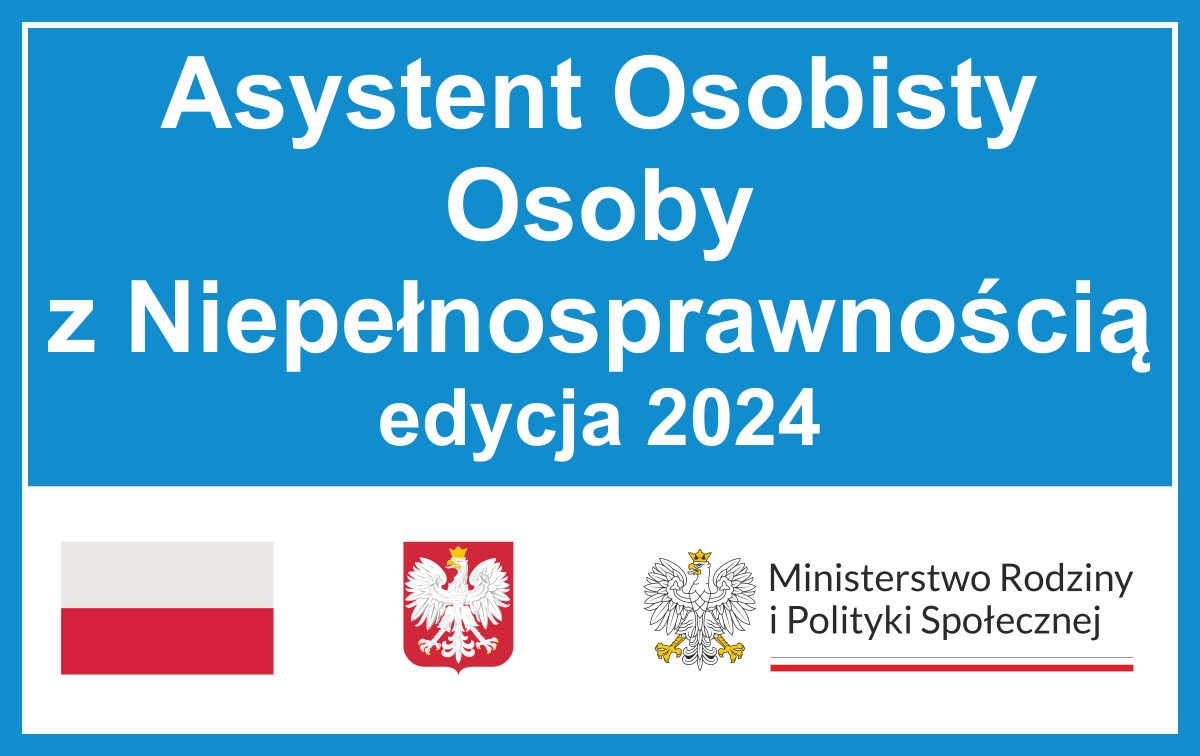 Asystent Osobisty
Osoby
z Niepełnosprawnością
edycja 2024

Ministerstwo Rodziny
i Polityki Społecznej